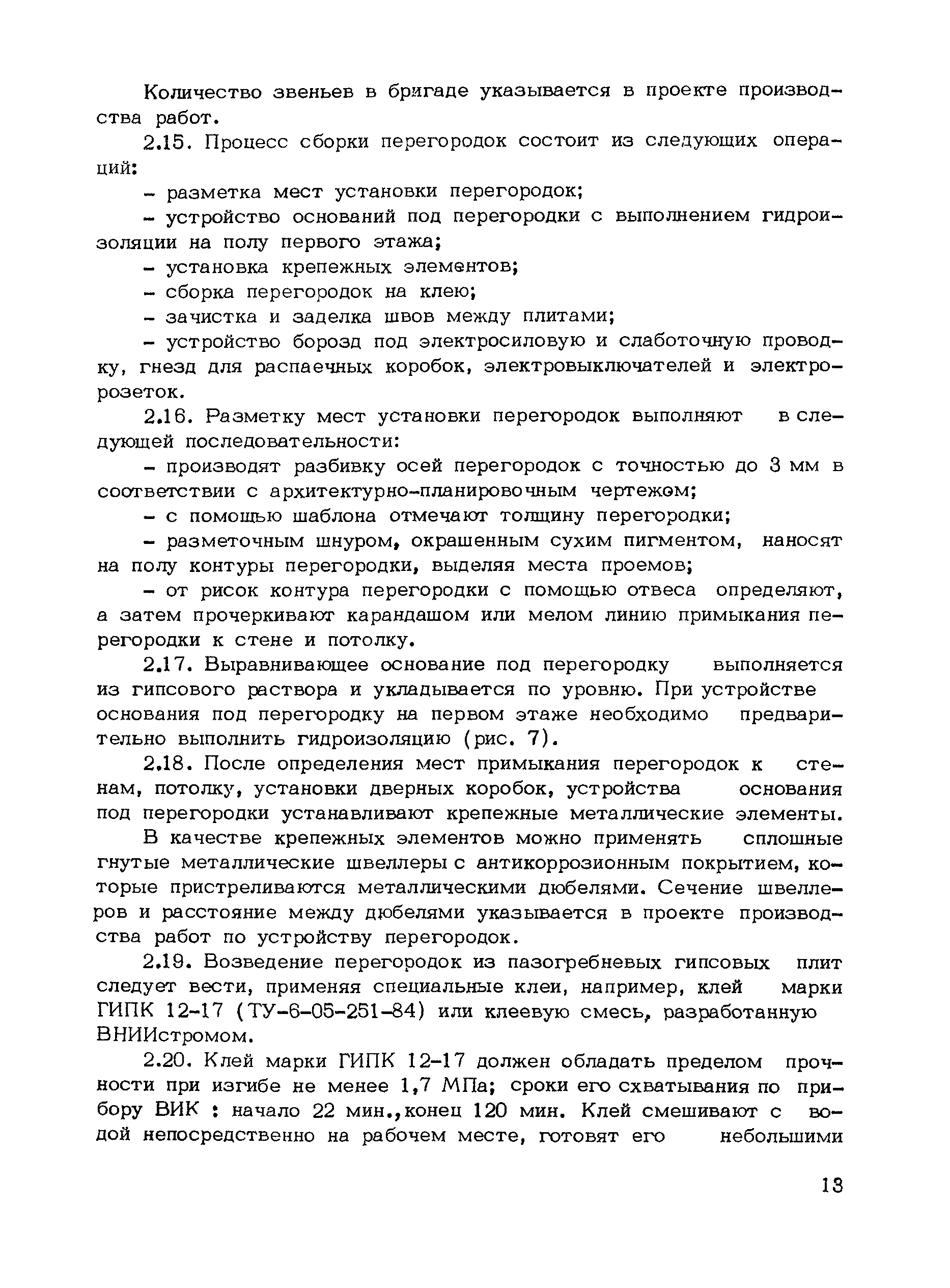 Количество звеньев в бригаде указывается в проекте производства работ.

2.15. Процесс сборки перегородок состоит из следующих операций:

- разметка мест установки перегородок;

- устройство оснований под перегородки с выполнением гидроизоляции на полу первого этажа;

- установка крепежных элементов;

- сборка перегородок на клею;

- зачистка и заделка швов между плитами;

- устройство борозд под электросиловую и слаботочную проводку, гнезд для распаечных коробок, электровыключателей и электророзеток.

2.16. Разметку мест установки перегородок выполняют в следующей последовательности:

- производят разбивку осей перегородок с точностью до 3 мм в соответствии с архитектурно-планировочным чертежом;

- с помощью шаблона отмечают толщину перегородки;

- разметочным шнуром, окрашенным сухим пигментом, наносят на полу контуры перегородки, выделяя места проемов;

- от рисок контура перегородки с помощью отвеса определяют, а затем прочеркивают карандашом или мелом линию примыкания перегородки к стене и потолку.

2.17. Выравнивающее основание под перегородку выполняется из гипсового раствора и укладывается по уровню. При устройстве основания под перегородку на первом этаже необходимо предварительно выполнить гидроизоляцию (рис. 7).

2.18. После определения мест примыкания перегородок к стенам, потолку, установки дверных коробок, устройства основания под перегородки устанавливают крепежные металлические элементы.

В качестве крепежных элементов можно применять сплошные гнутые металлические швеллеры с антикоррозионным покрытием, которые пристреливаются металлическими дюбелями. Сечение швеллеров и расстояние между дюбелями указывается в проекте производства работ по устройству перегородок.

2.19. Возведение перегородок из пазогребневых гипсовых плит следует вести, применяя специальные клеи, например, клей марки ГИПК 12-17 (ТУ-6-05-251-84) или клеевую смесь, разработанную ВНИИстромом.

2.20. Клей марки ГИПК 12-17 должен обладать пределом прочности при изгибе не менее 1,7 МПа; сроки его схватывания по прибору ВИК : начало 22 мин.,конец 120 мин. Клей смешивают с водой непосредственно на рабочем месте, готовят его небольшими

13